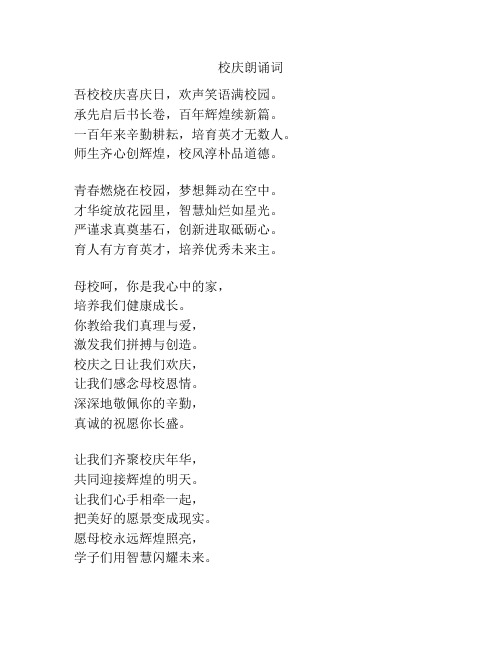 校庆朗诵词

吾校校庆喜庆日，欢声笑语满校园。
承先启后书长卷，百年辉煌续新篇。
一百年来辛勤耕耘，培育英才无数人。
师生齐心创辉煌，校风淳朴品道德。

青春燃烧在校园，梦想舞动在空中。
才华绽放花园里，智慧灿烂如星光。
严谨求真奠基石，创新进取砥砺心。
育人有方育英才，培养优秀未来主。

母校呵，你是我心中的家，
培养我们健康成长。
你教给我们真理与爱，
激发我们拼搏与创造。
校庆之日让我们欢庆，
让我们感念母校恩情。
深深地敬佩你的辛勤，
真诚的祝愿你长盛。

让我们齐聚校庆年华，
共同迎接辉煌的明天。
让我们心手相牵一起，
把美好的愿景变成现实。
愿母校永远辉煌照亮，
学子们用智慧闪耀未来。